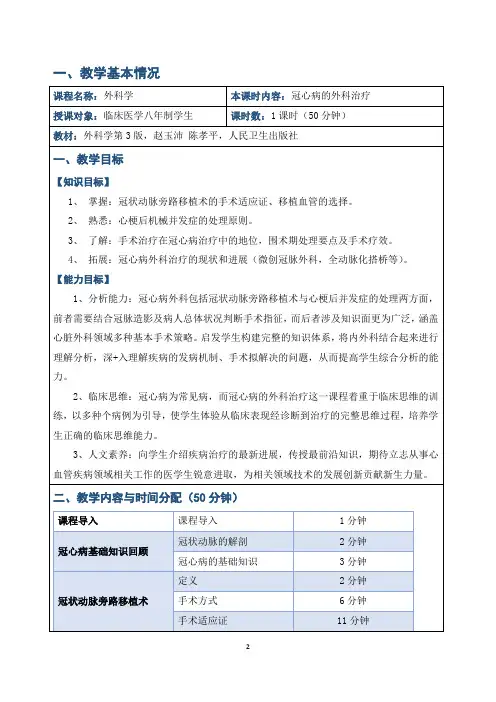 一、教学基本情况

| 课程名称：外科学 | 本课时内容：冠心病的外科治疗 |
|---|---|
| 授课对象：临床医学八年制学生 | 课时数：1 课时（50 分钟） |

教材：外科学第 3 版，赵玉沛 陈孝平，人民卫生出版社

一、教学目标

【知识目标】

1、 掌握：冠状动脉旁路移植术的手术适应证、移植血管的选择。

2、 熟悉：心梗后机械并发症的处理原则。

3、 了解：手术治疗在冠心病治疗中的地位，围术期处理要点及手术疗效。

4、 拓展：冠心病外科治疗的现状和进展（微创冠脉外科，全动脉化搭桥等）。

【能力目标】

1、分析能力：冠心病外科包括冠状动脉旁路移植术与心梗后并发症的处理两方面，前者需要结合冠脉造影及病人总体状况判断手术指征，而后者涉及知识面更为广泛，涵盖心脏外科领域多种基本手术策略。启发学生构建完整的知识体系，将内外科结合起来进行理解分析，深+入理解疾病的发病机制、手术拟解决的问题，从而提高学生综合分析的能力。

2、临床思维：冠心病为常见病，而冠心病的外科治疗这一课程着重于临床思维的训练，以多种个病例为引导，使学生体验从临床表现经诊断到治疗的完整思维过程，培养学生正确的临床思维能力。

3、人文素养：向学生介绍疾病治疗的最新进展，传授最前沿知识，期待立志从事心血管疾病领域相关工作的医学生锐意进取，为相关领域技术的发展创新贡献新生力量。

二、教学内容与时间分配（50 分钟）

| 课程导入 | 课程导入 | 1 分钟 |
|---|---|---|
| 冠心病基础知识回顾 | 冠状动脉的解剖 | 2 分钟 |
| | 冠心病的基础知识 | 3 分钟 |
| 冠状动脉旁路移植术 | 定义 | 2 分钟 |
| | 手术方式 | 6 分钟 |
| | 手术适应证 | 11 分钟 |

2